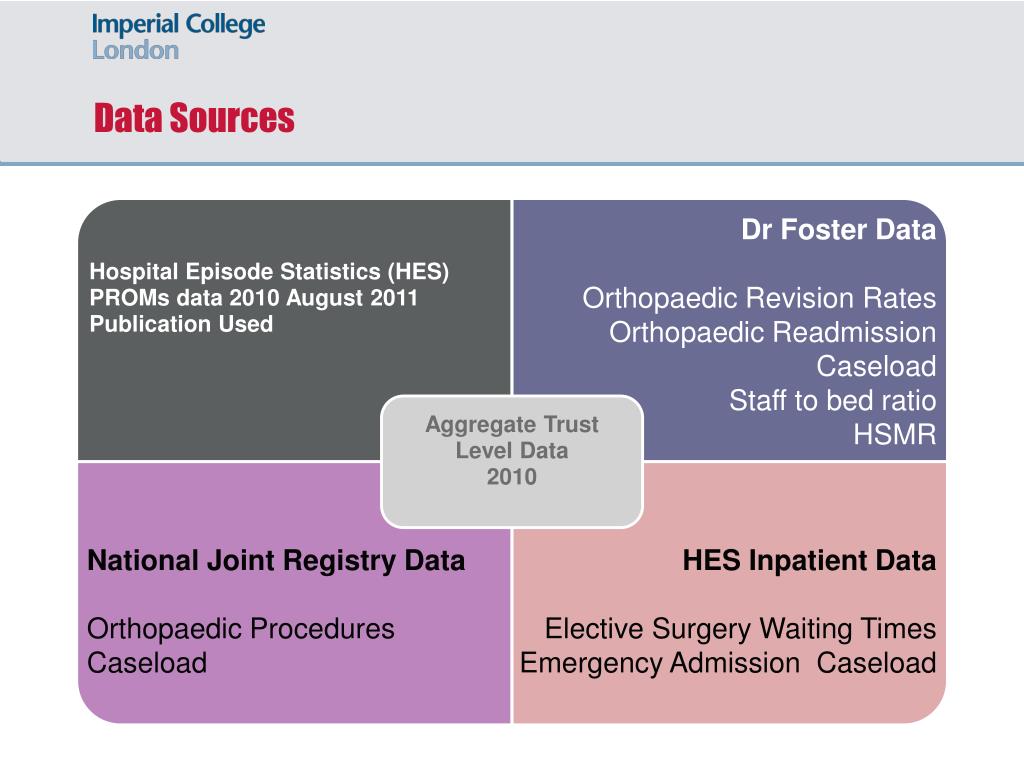 Imperial College London

Data Sources

Hospital Episode Statistics (HES) PROMs data 2010 August 2011 Publication Used

Dr Foster Data

Orthopaedic Revision Rates
Orthopaedic Readmission
Caseload
Staff to bed ratio
HSMR

Aggregate Trust Level Data
2010

National Joint Registry Data

Orthopaedic Procedures
Caseload

HES Inpatient Data

Elective Surgery Waiting Times
Emergency Admission Caseload